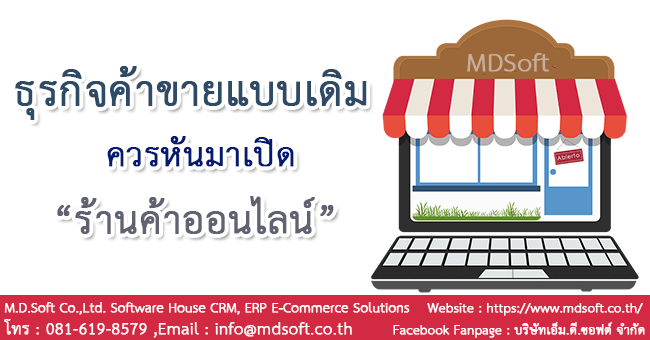 ธุรกิจค้าขายแบบเดิม
ควรหันมาเปิด
“ร้านค้าออนไลน์”

MDSoft

Abierto

M.D.Soft Co.,Ltd. Software House CRM, ERP E-Commerce Solutions
Website : https://www.mdsoft.co.th/
โทร : 081-619-8579 ,Email : info@mdsoft.co.th
Facebook Fanpage : บริษัทเอ็ม.ดี.ซอฟต์ จำกัด